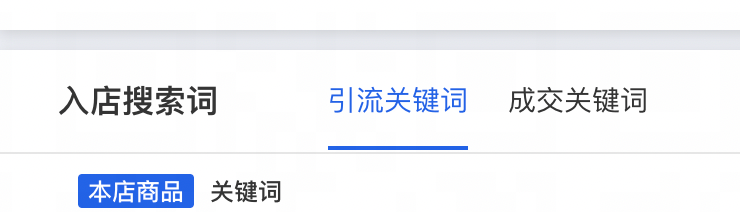 入店搜索词

引流关键词 成交关键词

本店商品 关键词